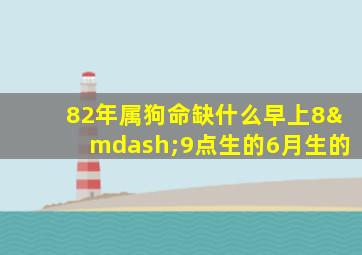 82年属狗命缺什么早上8&mdash;9点生的6月生的